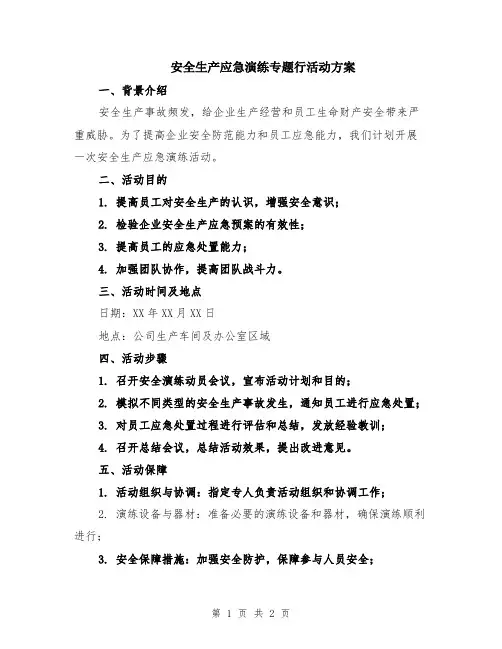 安全生产应急演练专题行活动方案

一、背景介绍

安全生产事故频发，给企业生产经营和员工生命财产安全带来严重威胁。为了提高企业安全防范能力和员工应急能力，我们计划开展一次安全生产应急演练活动。

二、活动目的

1. 提高员工对安全生产的认识，增强安全意识；

2. 检验企业安全生产应急预案的有效性；

3. 提高员工的应急处置能力；

4. 加强团队协作，提高团队战斗力。

三、活动时间及地点

日期：XX 年 XX 月 XX 日

地点：公司生产车间及办公室区域

四、活动步骤

1. 召开安全演练动员会议，宣布活动计划和目的；

2. 模拟不同类型的安全生产事故发生，通知员工进行应急处置；

3. 对员工应急处置过程进行评估和总结，发放经验教训；

4. 召开总结会议，总结活动效果，提出改进意见。

五、活动保障

1. 活动组织与协调：指定专人负责活动组织和协调工作；

2. 演练设备与器材：准备必要的演练设备和器材，确保演练顺利进行；

3. 安全保障措施：加强安全防护，保障参与人员安全；

第 1 页 共 2 页